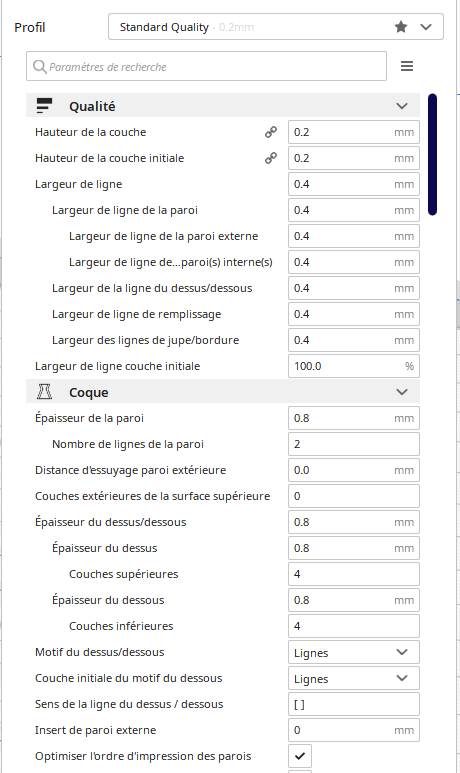 Profil

Standard Quality - 0.2mm

Paramètres de recherche

Qualité

| | | |
|---|---|---|
| Hauteur de la couche | 0.2 | mm |
| Hauteur de la couche initiale | 0.2 | mm |
| Largeur de ligne | 0.4 | mm |
| Largeur de ligne de la paroi | 0.4 | mm |
| Largeur de ligne de la paroi externe | 0.4 | mm |
| Largeur de ligne de...paroi(s) interne(s) | 0.4 | mm |
| Largeur de la ligne du dessus/dessous | 0.4 | mm |
| Largeur de ligne de remplissage | 0.4 | mm |
| Largeur des lignes de jupe/bordure | 0.4 | mm |
| Largeur de ligne couche initiale | 100.0 | % |

Coque

| | | |
|---|---|---|
| Épaisseur de la paroi | 0.8 | mm |
| Nombre de lignes de la paroi | 2 | |
| Distance d'essuyage paroi extérieure | 0.0 | mm |
| Couches extérieures de la surface supérieure | 0 | |
| Épaisseur du dessus/dessous | 0.8 | mm |
| Épaisseur du dessus | 0.8 | mm |
| Couches supérieures | 4 | |
| Épaisseur du dessous | 0.8 | mm |
| Couches inférieures | 4 | |
| Motif du dessus/dessous | Lignes | |
| Couche initiale du motif du dessous | Lignes | |
| Sens de la ligne du dessus / dessous | [ ] | |
| Insert de paroi externe | 0 | mm |
| Optimiser l'ordre d'impression des parois | ✓ | |